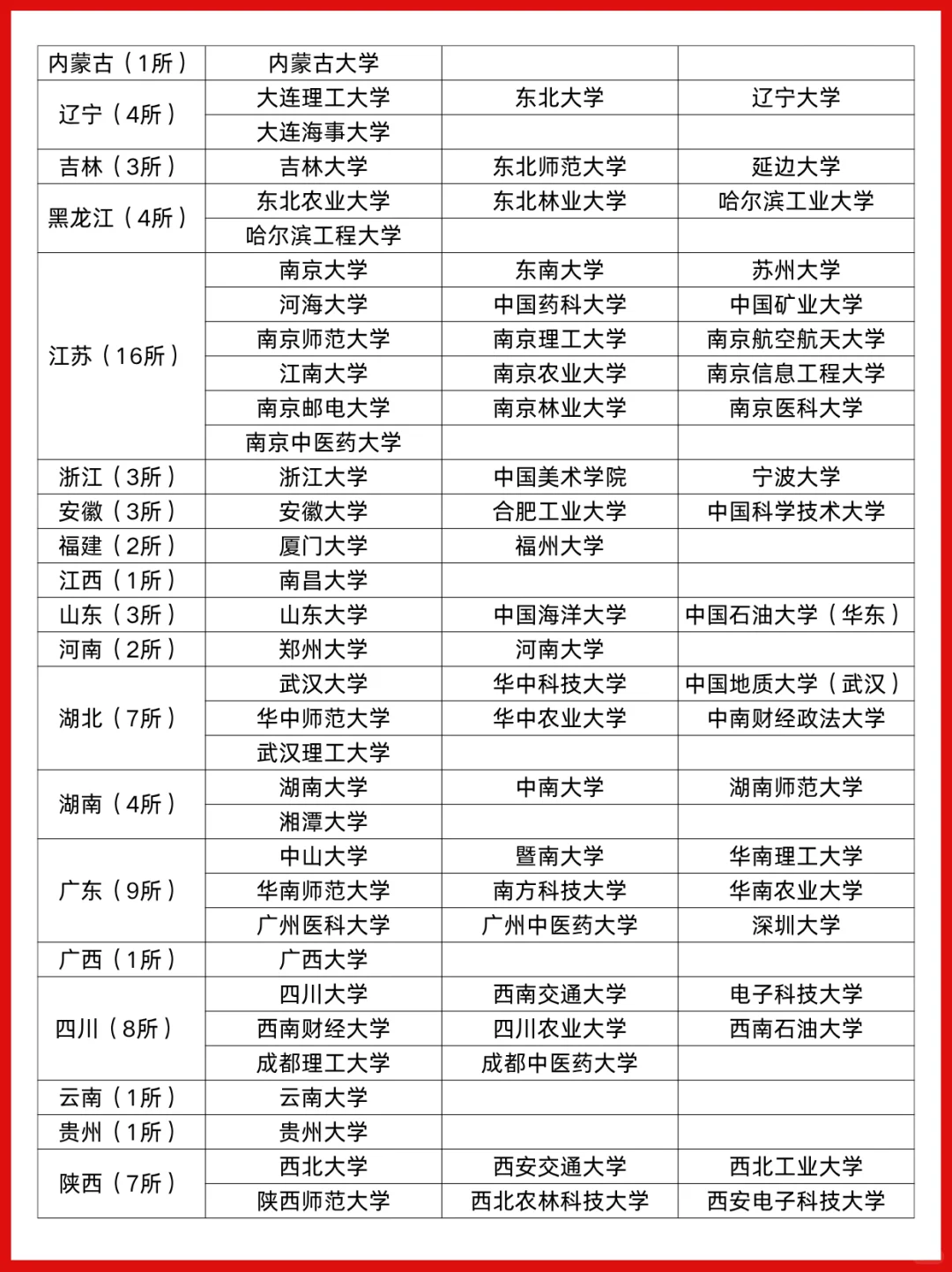 | 内蒙古（1所） | 内蒙古大学 | | |
|---|---|---|---|
| 辽宁（4所） | 大连理工大学 | 东北大学 | 辽宁大学 |
| | 大连海事大学 | | |
| 吉林（3所） | 吉林大学 | 东北师范大学 | 延边大学 |
| 黑龙江（4所） | 东北农业大学 | 东北林业大学 | 哈尔滨工业大学 |
| | 哈尔滨工程大学 | | |
| 江苏（16所） | 南京大学 | 东南大学 | 苏州大学 |
| | 河海大学 | 中国药科大学 | 中国矿业大学 |
| | 南京师范大学 | 南京理工大学 | 南京航空航天大学 |
| | 江南大学 | 南京农业大学 | 南京信息工程大学 |
| | 南京邮电大学 | 南京林业大学 | 南京医科大学 |
| | 南京中医药大学 | | |
| 浙江（3所） | 浙江大学 | 中国美术学院 | 宁波大学 |
| 安徽（3所） | 安徽大学 | 合肥工业大学 | 中国科学技术大学 |
| 福建（2所） | 厦门大学 | 福州大学 | |
| 江西（1所） | 南昌大学 | | |
| 山东（3所） | 山东大学 | 中国海洋大学 | 中国石油大学（华东） |
| 河南（2所） | 郑州大学 | 河南大学 | |
| 湖北（7所） | 武汉大学 | 华中科技大学 | 中国地质大学（武汉） |
| | 华中师范大学 | 华中农业大学 | 中南财经政法大学 |
| | 武汉理工大学 | | |
| 湖南（4所） | 湖南大学 | 中南大学 | 湖南师范大学 |
| | 湘潭大学 | | |
| 广东（9所） | 中山大学 | 暨南大学 | 华南理工大学 |
| | 华南师范大学 | 南方科技大学 | 华南农业大学 |
| | 广州医科大学 | 广州中医药大学 | 深圳大学 |
| 广西（1所） | 广西大学 | | |
| 四川（8所） | 四川大学 | 西南交通大学 | 电子科技大学 |
| | 西南财经大学 | 四川农业大学 | 西南石油大学 |
| | 成都理工大学 | 成都中医药大学 | |
| 云南（1所） | 云南大学 | | |
| 贵州（1所） | 贵州大学 | | |
| 陕西（7所） | 西北大学 | 西安交通大学 | 西北工业大学 |
| | 陕西师范大学 | 西北农林科技大学 | 西安电子科技大学 |